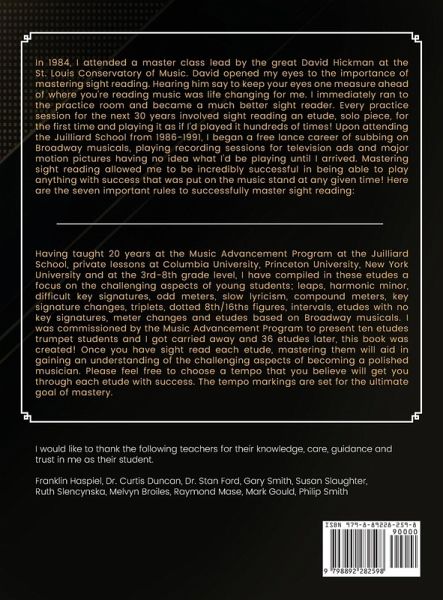 In 1984, I attended a master class lead by the great David Hickman at the St. Louis Conservatory of Music. David opened my eyes to the importance of mastering sight reading. Hearing him say to keep your eyes one measure ahead of where you're reading music was life changing for me. I immediately ran to the practice room and became a much better sight reader. Every practice session for the next 30 years involved sight reading an etude, solo piece, for the first time and playing it as if I'd played it hundreds of times! Upon attending the Juilliard School from 1986-1991, I began a free lance career of subbing on Broadway musicals, playing recording sessions for television ads and major motion pictures having no idea what I'd be playing until I arrived. Mastering sight reading allowed me to be incredibly successful in being able to play anything with success that was put on the music stand at any given time! Here are the seven important rules to successfully master sight reading:

Having taught 20 years at the Music Advancement Program at the Juilliard School, private lessons at Columbia University, Princeton University, New York University and at the 3rd-8th grade level, I have compiled in these etudes a focus on the challenging aspects of young students; leaps, harmonic minor, difficult key signatures, odd meters, slow lyricism, compound meters, key signature changes, triplets, dotted 8th/16ths figures, intervals, etudes with no key signatures, meter changes and etudes based on Broadway musicals. I was commissioned by the Music Advancement Program to present ten etudes trumpet students and I got carried away and 36 etudes later, this book was created! Once you have sight read each etude, mastering them will aid in gaining an understanding of the challenging aspects of becoming a polished musician. Please feel free to choose a tempo that you believe will get you through each etude with success. The tempo markings are set for the ultimate goal of mastery.

I would like to thank the following teachers for their knowledge, care, guidance and trust in me as their student.

Franklin Haspiel, Dr. Curtis Duncan, Dr. Stan Ford, Gary Smith, Susan Slaughter, Ruth Slencynska, Melvyn Broiles, Raymond Mase, Mark Gould, Philip Smith

ISBN 979-8-89228-259-8
90000
9 798892 282598